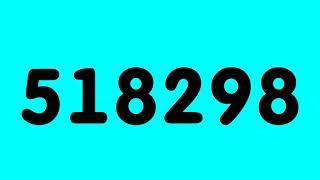 518298